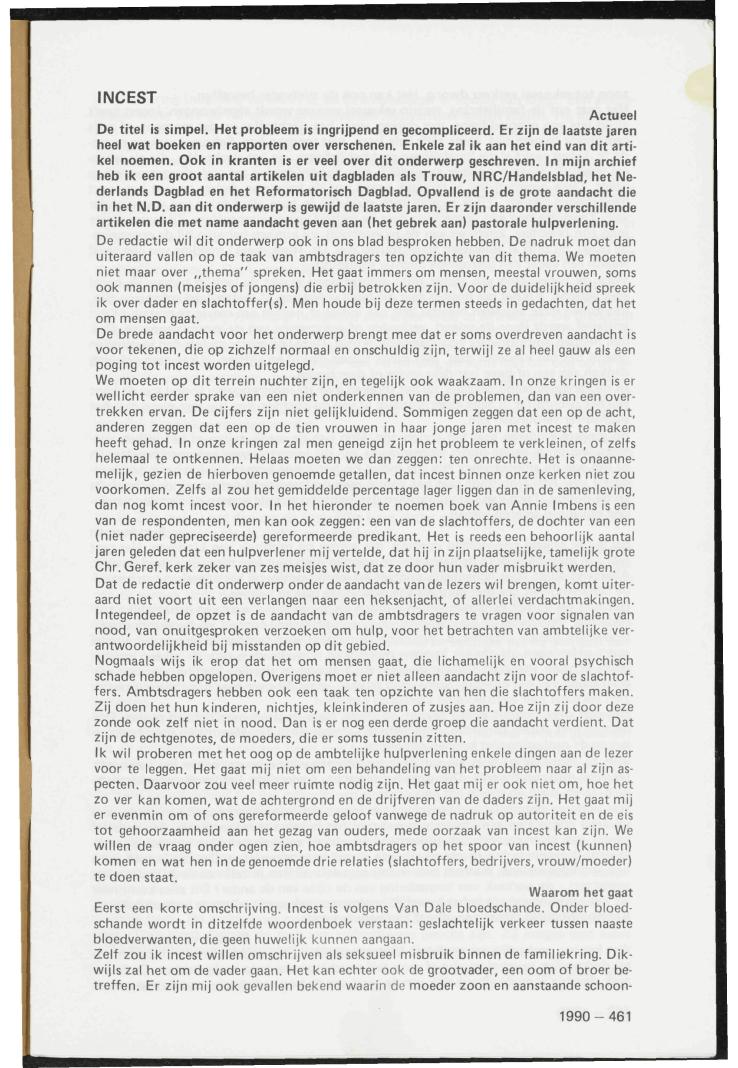 INCEST

Actueel

De titel is simpel. Het probleem is ingrijpend en gecompliceerd. Er zijn de laatste jaren heel wat boeken en rapporten over verschenen. Enkele zal ik aan het eind van dit artikel noemen. Ook in kranten is er veel over dit onderwerp geschreven. In mijn archief heb ik een groot aantal artikelen uit dagbladen als Trouw, NRC/Handelsblad, het Nederlands Dagblad en het Reformatorisch Dagblad. Opvallend is de grote aandacht die in het N.D. aan dit onderwerp is gewijd de laatste jaren. Er zijn daaronder verschillende artikelen die met name aandacht geven aan (het gebrek aan) pastorale hulpverlening.

De redactie wil dit onderwerp ook in ons blad besproken hebben. De nadruk moet dan uiteraard vallen op de taak van ambtsdragers ten opzichte van dit thema. We moeten niet maar over „thema" spreken. Het gaat immers om mensen, meestal vrouwen, soms ook mannen (meisjes of jongens) die erbij betrokken zijn. Voor de duidelijkheid spreek ik over dader en slachtoffer(s). Men houde bij deze termen steeds in gedachten, dat het om mensen gaat.

De brede aandacht voor het onderwerp brengt mee dat er soms overdreven aandacht is voor tekenen, die op zichzelf normaal en onschuldig zijn, terwijl ze al heel gauw als een poging tot incest worden uitgelegd.

We moeten op dit terrein nuchter zijn, en tegelijk ook waakzaam. In onze kringen is er wellicht eerder sprake van een niet onderkennen van de problemen, dan van een overtrekken ervan. De cijfers zijn niet gelijkluidend. Sommigen zeggen dat een op de acht, anderen zeggen dat een op de tien vrouwen in haar jonge jaren met incest te maken heeft gehad. In onze kringen zal men geneigd zijn het probleem te verkleinen, of zelfs helemaal te ontkennen. Helaas moeten we dan zeggen: ten onrechte. Het is onaannemelijk, gezien de hierboven genoemde getallen, dat incest binnen onze kerken niet zou voorkomen. Zelfs al zou het gemiddelde percentage lager liggen dan in de samenleving, dan nog komt incest voor. In het hieronder te noemen boek van Annie Imbens is een van de respondenten, men kan ook zeggen: een van de slachtoffers, de dochter van een (niet nader gepreciseerde) gereformeerde predikant. Het is reeds een behoorlijk aantal jaren geleden dat een hulpverlener mij vertelde, dat hij in zijn plaatselijke, tamelijk grote Chr. Geref. kerk zeker van zes meisjes wist, dat ze door hun vader misbruikt werden.

Dat de redactie dit onderwerp onder de aandacht van de lezers wil brengen, komt uiteraard niet voort uit een verlangen naar een heksenjacht, of allerlei verdachtmakingen. Integendeel, de opzet is de aandacht van de ambtsdragers te vragen voor signalen van nood, van onuitgesproken verzoeken om hulp, voor het betrachten van ambtelijke verantwoordelijkheid bij misstanden op dit gebied.

Nogmaals wijs ik erop dat het om mensen gaat, die lichamelijk en vooral psychisch schade hebben opgelopen. Overigens moet er niet alleen aandacht zijn voor de slachtoffers. Ambtsdragers hebben ook een taak ten opzichte van hen die slachtoffers maken. Zij doen het hun kinderen, nichtjes, kleinkinderen of zusjes aan. Hoe zijn zij door deze zonde ook zelf niet in nood. Dan is er nog een derde groep die aandacht verdient. Dat zijn de echtgenotes, de moeders, die er soms tussenin zitten.

Ik wil proberen met het oog op de ambtelijke hulpverlening enkele dingen aan de lezer voor te leggen. Het gaat mij niet om een behandeling van het probleem naar al zijn aspecten. Daarvoor zou veel meer ruimte nodig zijn. Het gaat mij er ook niet om, hoe het zo ver kan komen, wat de achtergrond en de drijfveren van de daders zijn. Het gaat mij er evenmin om of ons gereformeerde geloof vanwege de nadruk op autoriteit en de eis tot gehoorzaamheid aan het gezag van ouders, mede oorzaak van incest kan zijn. We willen de vraag onder ogen zien, hoe ambtsdragers op het spoor van incest (kunnen) komen en wat hen in de genoemde drie relaties (slachtoffers, bedrijvers, vrouw/moeder) te doen staat.

Waarom het gaat

Eerst een korte omschrijving. Incest is volgens Van Dale bloedschande. Onder bloedschande wordt in ditzelfde woordenboek verstaan: geslachtelijk verkeer tussen naaste bloedverwanten, die geen huwelijk kunnen aangaan.

Zelf zou ik incest willen omschrijven als seksueel misbruik binnen de familiekring. Dikwijls zal het om de vader gaan. Het kan echter ook de grootvader, een oom of broer betreffen. Er zijn mij ook gevallen bekend waarin de moeder zoon en aanstaande schoon-

1990 – 461